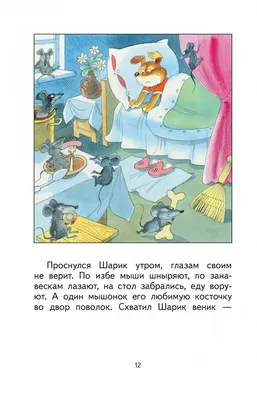 Проснулся Шарик утром, глазам своим не верит. По избе мыши шныряют, по занавескам лазают, на стол забрались, еду воруют. А один мышонок его любимую косточку во двор поволок. Схватил Шарик веник —

12